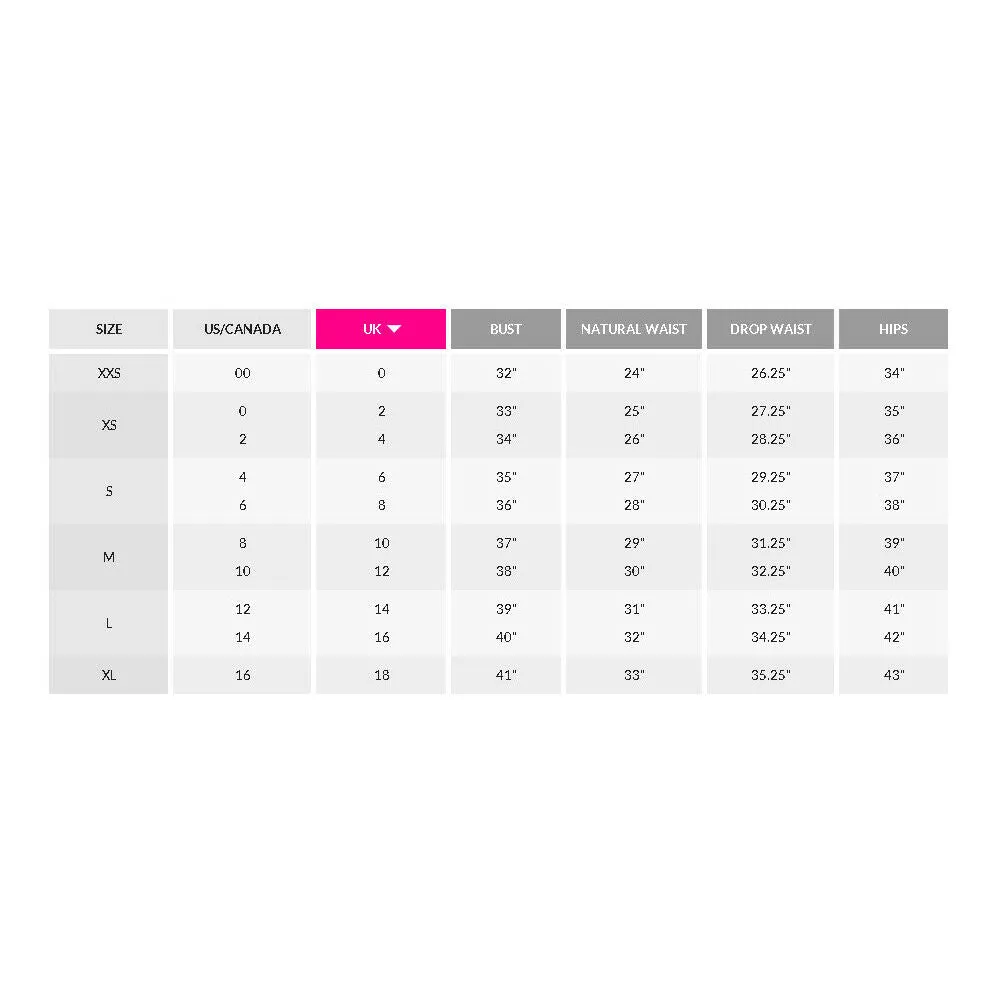 | SIZE | US/CANADA | UK | BUST | NATURAL WAIST | DROP WAIST | HIPS |
|---|---|---|---|---|---|---|
| XXS | 00 | 0 | 32" | 24" | 26.25" | 34" |
| XS | 0 | 2 | 33" | 25" | 27.25" | 35" |
| | 2 | 4 | 34" | 26" | 28.25" | 36" |
| S | 4 | 6 | 35" | 27" | 29.25" | 37" |
| | 6 | 8 | 36" | 28" | 30.25" | 38" |
| M | 8 | 10 | 37" | 29" | 31.25" | 39" |
| | 10 | 12 | 38" | 30" | 32.25" | 40" |
| L | 12 | 14 | 39" | 31" | 33.25" | 41" |
| | 14 | 16 | 40" | 32" | 34.25" | 42" |
| XL | 16 | 18 | 41" | 33" | 35.25" | 43" |